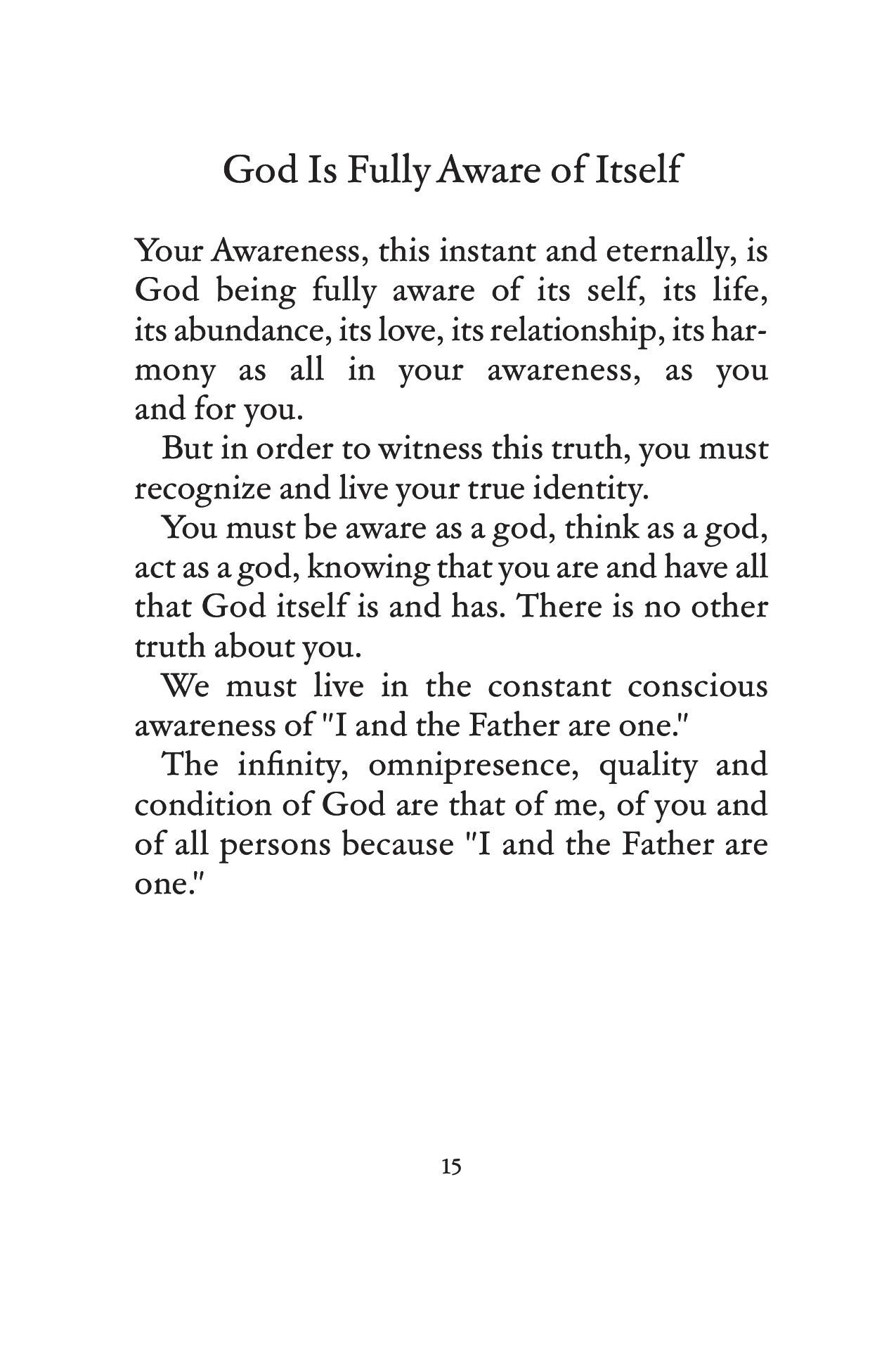 God Is Fully Aware of Itself

Your Awareness, this instant and eternally, is God being fully aware of its self, its life, its abundance, its love, its relationship, its harmony as all in your awareness, as you and for you.

But in order to witness this truth, you must recognize and live your true identity.

You must be aware as a god, think as a god, act as a god, knowing that you are and have all that God itself is and has. There is no other truth about you.

We must live in the constant conscious awareness of "I and the Father are one."

The infinity, omnipresence, quality and condition of God are that of me, of you and of all persons because "I and the Father are one."

15